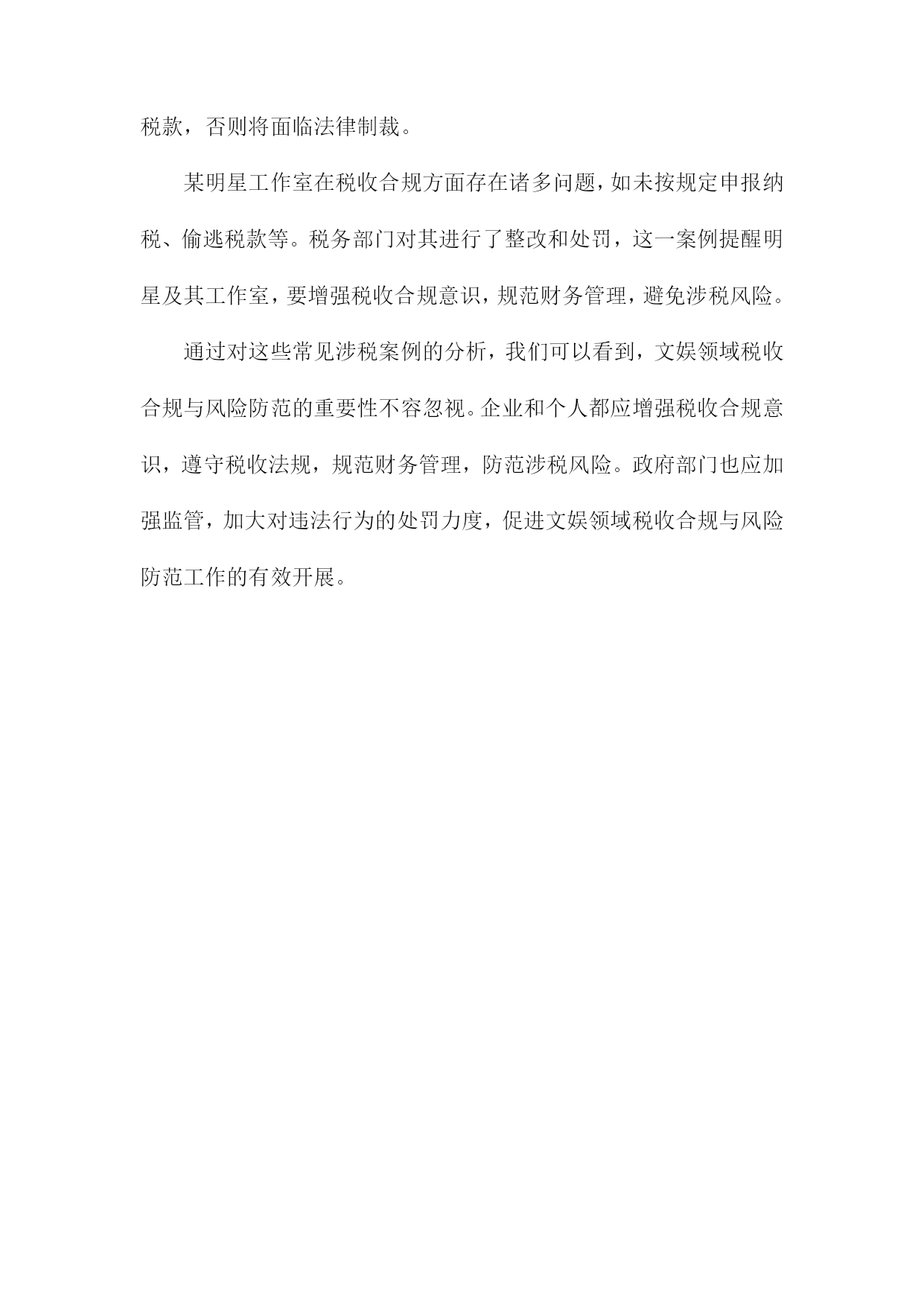 税款，否则将面临法律制裁。

某明星工作室在税收合规方面存在诸多问题，如未按规定申报纳税、偷逃税款等。税务部门对其进行了整改和处罚，这一案例提醒明星及其工作室，要增强税收合规意识，规范财务管理，避免涉税风险。

通过对这些常见涉税案例的分析，我们可以看到，文娱领域税收合规与风险防范的重要性不容忽视。企业和个人都应增强税收合规意识，遵守税收法规，规范财务管理，防范涉税风险。政府部门也应加强监管，加大对违法行为的处罚力度，促进文娱领域税收合规与风险防范工作的有效开展。